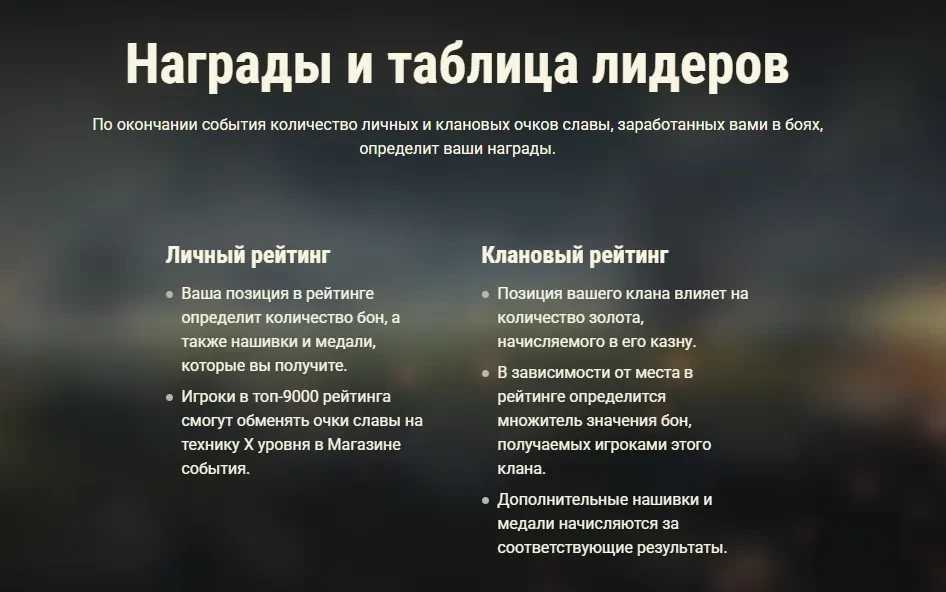 Награды и таблица лидеров

По окончании события количество личных и клановых очков славы, заработанных вами в боях, определит ваши награды.

Личный рейтинг

• Ваша позиция в рейтинге определит количество бон, а также нашивки и медали, которые вы получите.
• Игроки в топ-9000 рейтинга смогут обменять очки славы на технику X уровня в Магазине события.

Клановый рейтинг

• Позиция вашего клана влияет на количество золота, начисляемого в его казну.
• В зависимости от места в рейтинге определится множитель значения бон, получаемых игроками этого клана.
• Дополнительные нашивки и медали начисляются за соответствующие результаты.